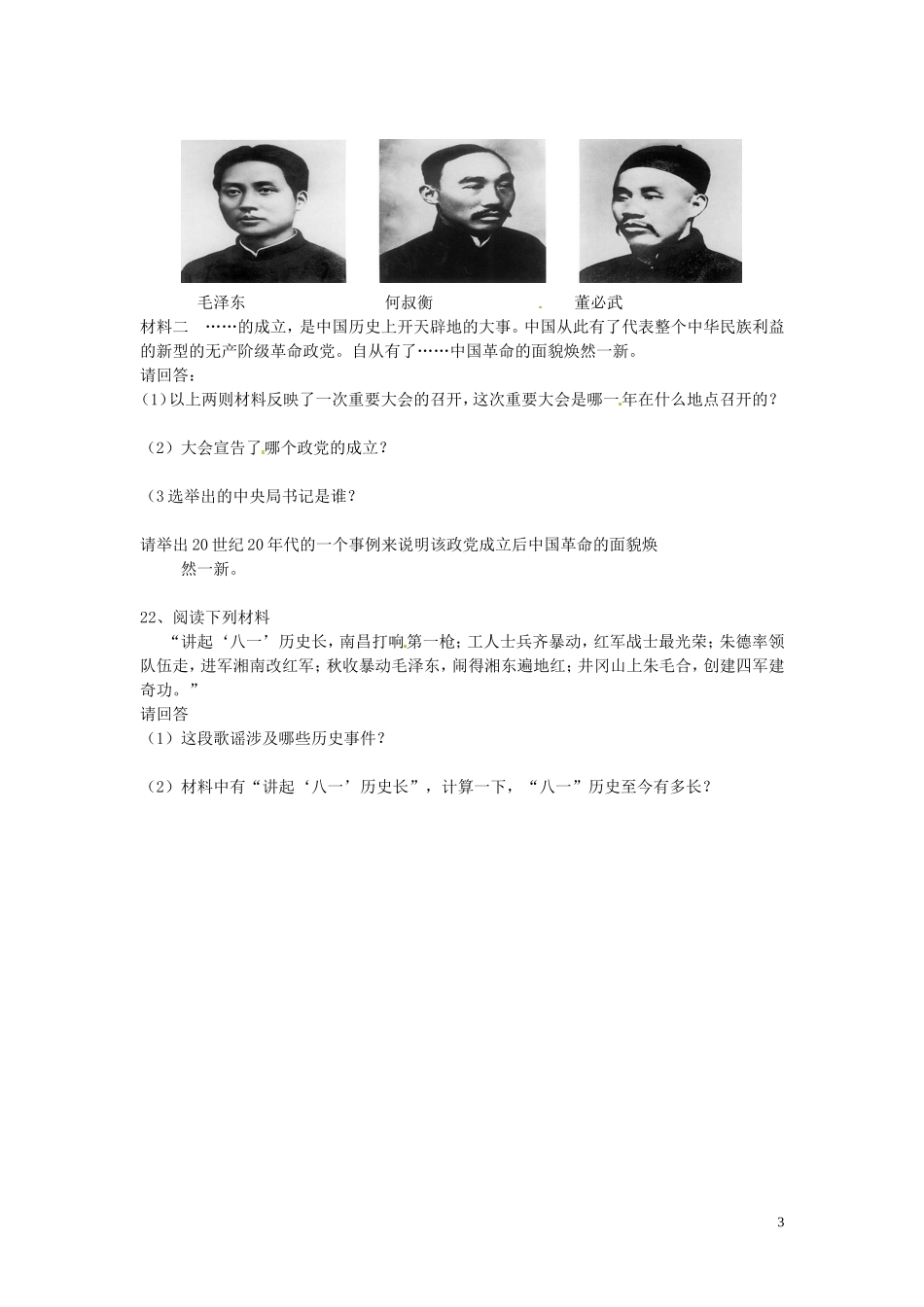 毛泽东　　　何叔衡　　　董必武

材料二　……的成立，是中国历史上开天辟地的大事。中国从此有了代表整个中华民族利益的新型的无产阶级革命政党。自从有了……中国革命的面貌焕然一新。

请回答：

(1)以上两则材料反映了一次重要大会的召开，这次重要大会是哪一年在什么地点召开的？

（2）大会宣告了哪个政党的成立？

（3选举出的中央局书记是谁？

请举出20世纪20年代的一个事例来说明该政党成立后中国革命的面貌焕然一新。

22、阅读下列材料

“讲起‘八一’历史长，南昌打响第一枪；工人士兵齐暴动，红军战士最光荣；朱德率领队伍走，进军湘南改红军；秋收暴动毛泽东，闹得湘东遍地红；井冈山上朱毛合，创建四军建奇功。”

请回答

（1）这段歌谣涉及哪些历史事件？

（2）材料中有“讲起‘八一’历史长”，计算一下，“八一”历史至今有多长？

3